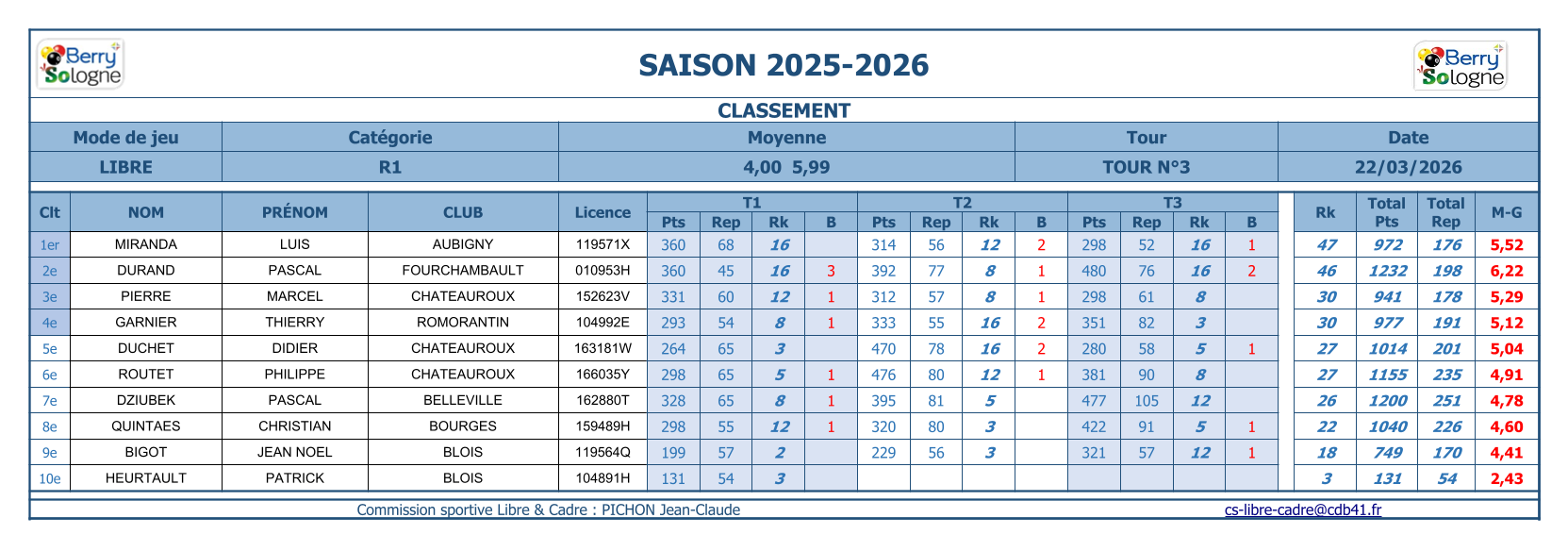 Berry Sologne

SAISON 2025-2026

Berry Sologne

CLASSEMENT

| Mode de jeu | Catégorie | Moyenne | Tour | Date |
|---|---|---|---|---|
| LIBRE | R1 | 4,00 5,99 | TOUR N°3 | 22/03/2026 |

| Clt | NOM | PRÉNOM | CLUB | Licence | T1 Pts | T1 Rep | T1 Rk | T1 B | T2 Pts | T2 Rep | T2 Rk | T2 B | T3 Pts | T3 Rep | T3 Rk | T3 B | Rk | Total Pts | Total Rep | M-G |
|---|---|---|---|---|---|---|---|---|---|---|---|---|---|---|---|---|---|---|---|---|
| 1er | MIRANDA | LUIS | AUBIGNY | 119571X | 360 | 68 | 16 | | 314 | 56 | 12 | 2 | 298 | 52 | 16 | 1 | 47 | 972 | 176 | 5,52 |
| 2e | DURAND | PASCAL | FOURCHAMBAULT | 010953H | 360 | 45 | 16 | 3 | 392 | 77 | 8 | 1 | 480 | 76 | 16 | 2 | 46 | 1232 | 198 | 6,22 |
| 3e | PIERRE | MARCEL | CHATEAUROUX | 152623V | 331 | 60 | 12 | 1 | 312 | 57 | 8 | 1 | 298 | 61 | 8 | | 30 | 941 | 178 | 5,29 |
| 4e | GARNIER | THIERRY | ROMORANTIN | 104992E | 293 | 54 | 8 | 1 | 333 | 55 | 16 | 2 | 351 | 82 | 3 | | 30 | 977 | 191 | 5,12 |
| 5e | DUCHET | DIDIER | CHATEAUROUX | 163181W | 264 | 65 | 3 | | 470 | 78 | 16 | 2 | 280 | 58 | 5 | 1 | 27 | 1014 | 201 | 5,04 |
| 6e | ROUTET | PHILIPPE | CHATEAUROUX | 166035Y | 298 | 65 | 5 | 1 | 476 | 80 | 12 | 1 | 381 | 90 | 8 | | 27 | 1155 | 235 | 4,91 |
| 7e | DZIUBEK | PASCAL | BELLEVILLE | 162880T | 328 | 65 | 8 | 1 | 395 | 81 | 5 | | 477 | 105 | 12 | | 26 | 1200 | 251 | 4,78 |
| 8e | QUINTAES | CHRISTIAN | BOURGES | 159489H | 298 | 55 | 12 | 1 | 320 | 80 | 3 | | 422 | 91 | 5 | 1 | 22 | 1040 | 226 | 4,60 |
| 9e | BIGOT | JEAN NOEL | BLOIS | 119564Q | 199 | 57 | 2 | | 229 | 56 | 3 | | 321 | 57 | 12 | 1 | 18 | 749 | 170 | 4,41 |
| 10e | HEURTAULT | PATRICK | BLOIS | 104891H | 131 | 54 | 3 | | | | | | | | | | 3 | 131 | 54 | 2,43 |

Commission sportive Libre & Cadre : PICHON Jean-Claude cs-libre-cadre@cdb41.fr